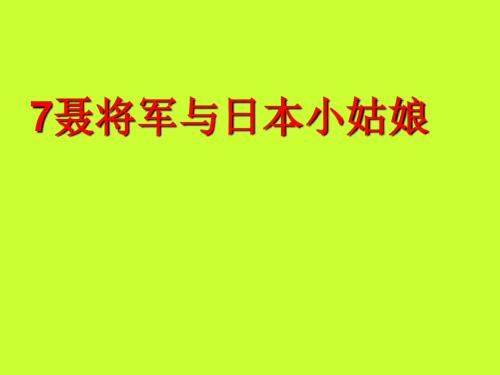 7聂将军与日本小姑娘